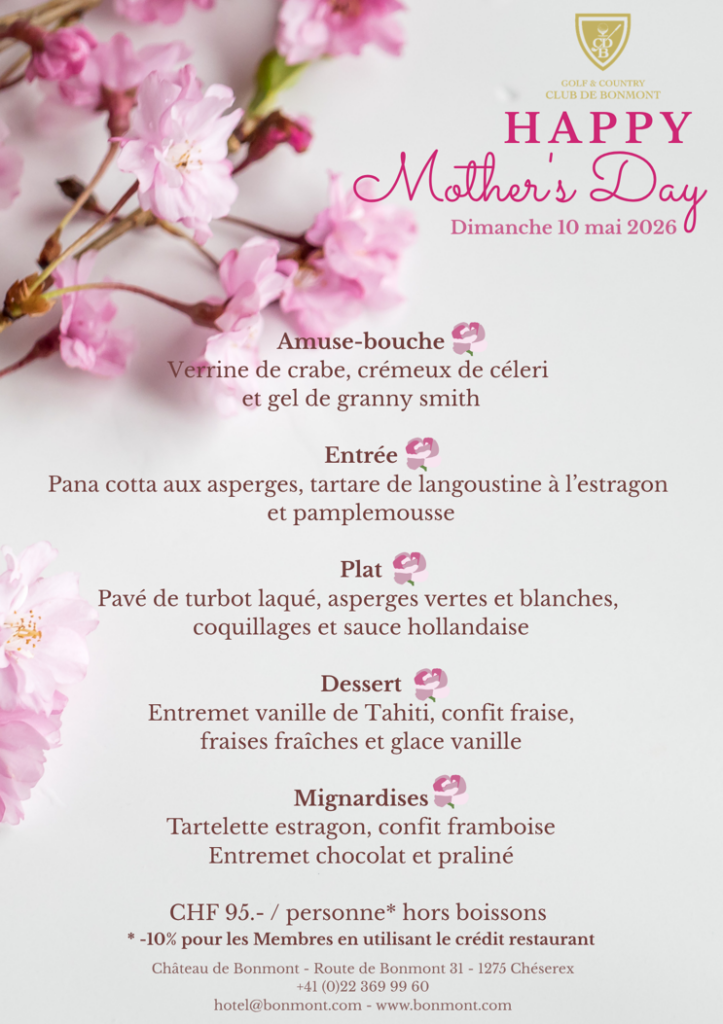 GOLF & COUNTRY
CLUB DE BONMONT

HAPPY
Mother's Day
Dimanche 10 mai 2026

Amuse-bouche
Verrine de crabe, crémeux de céleri et gel de granny smith

Entrée
Pana cotta aux asperges, tartare de langoustine à l'estragon et pamplemousse

Plat
Pavé de turbot laqué, asperges vertes et blanches, coquillages et sauce hollandaise

Dessert
Entremet vanille de Tahiti, confit fraise, fraises fraîches et glace vanille

Mignardises
Tartelette estragon, confit framboise
Entremet chocolat et praliné

CHF 95.- / personne* hors boissons
* -10% pour les Membres en utilisant le crédit restaurant

Château de Bonmont - Route de Bonmont 31 - 1275 Chéserex
+41 (0)22 369 99 60
hotel@bonmont.com - www.bonmont.com